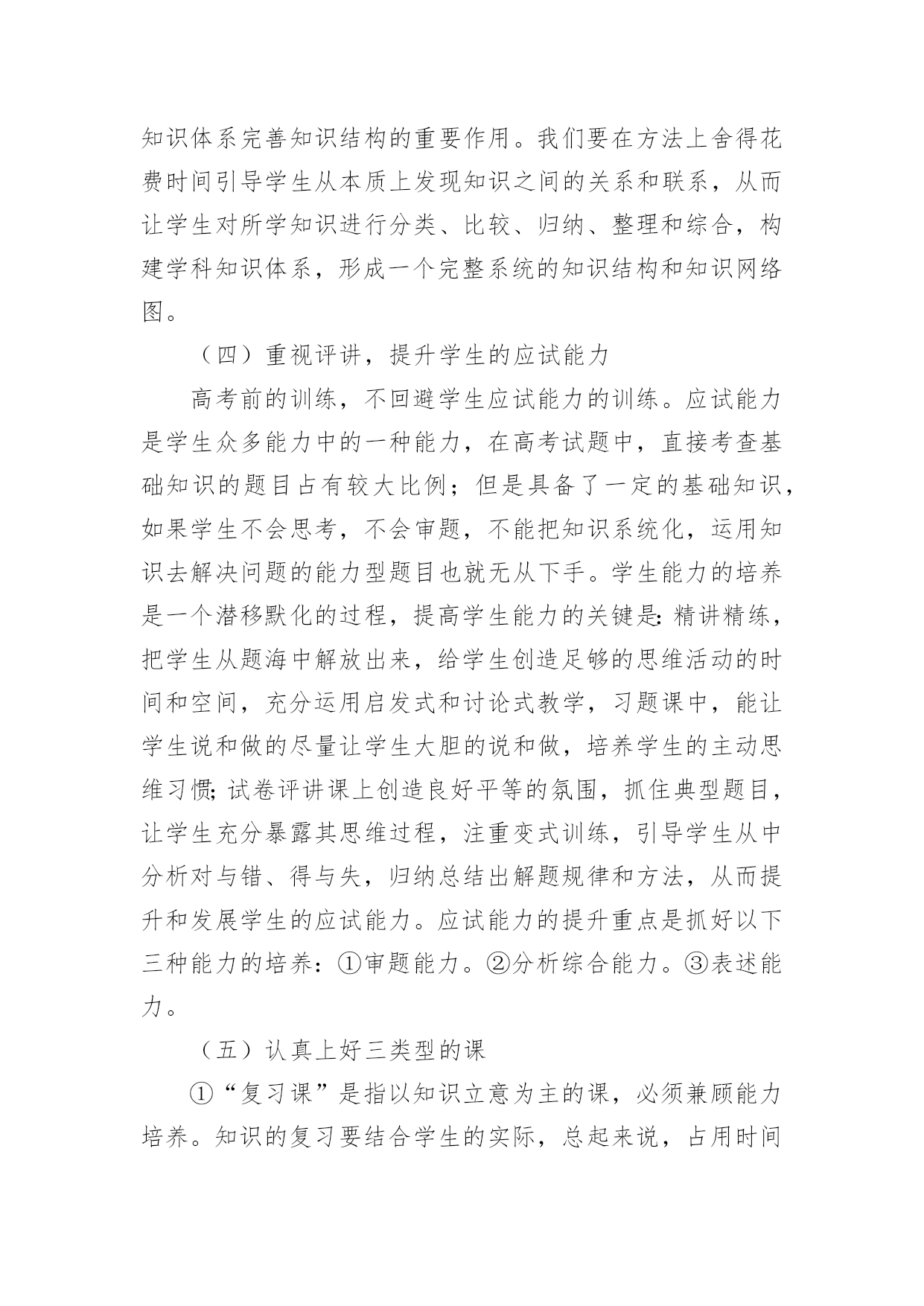 知识体系完善知识结构的重要作用。我们要在方法上舍得花费时间引导学生从本质上发现知识之间的关系和联系，从而让学生对所学知识进行分类、比较、归纳、整理和综合，构建学科知识体系，形成一个完整系统的知识结构和知识网络图。

（四）重视评讲，提升学生的应试能力

高考前的训练，不回避学生应试能力的训练。应试能力是学生众多能力中的一种能力，在高考试题中，直接考查基础知识的题目占有较大比例；但是具备了一定的基础知识，如果学生不会思考，不会审题，不能把知识系统化，运用知识去解决问题的能力型题目也就无从下手。学生能力的培养是一个潜移默化的过程，提高学生能力的关键是:精讲精练，把学生从题海中解放出来，给学生创造足够的思维活动的时间和空间，充分运用启发式和讨论式教学，习题课中，能让学生说和做的尽量让学生大胆的说和做，培养学生的主动思维习惯;试卷评讲课上创造良好平等的氛围，抓住典型题目，让学生充分暴露其思维过程，注重变式训练，引导学生从中分析对与错、得与失，归纳总结出解题规律和方法，从而提升和发展学生的应试能力。应试能力的提升重点是抓好以下三种能力的培养：①审题能力。②分析综合能力。③表述能力。

（五）认真上好三类型的课

①“复习课”是指以知识立意为主的课，必须兼顾能力培养。知识的复习要结合学生的实际，总起来说，占用时间